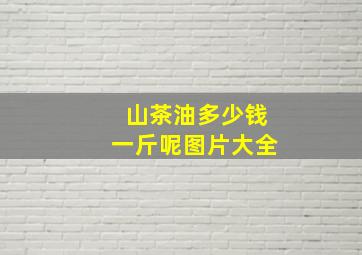 山茶油多少钱
一斤呢图片大全